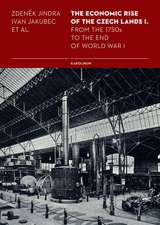 ZDENĚK JINDRA
IVAN JAKUBEC
ET AL.

THE ECONOMIC RISE OF THE CZECH LANDS I.
FROM THE 1750s TO THE END OF WORLD WAR I

KAROLINUM